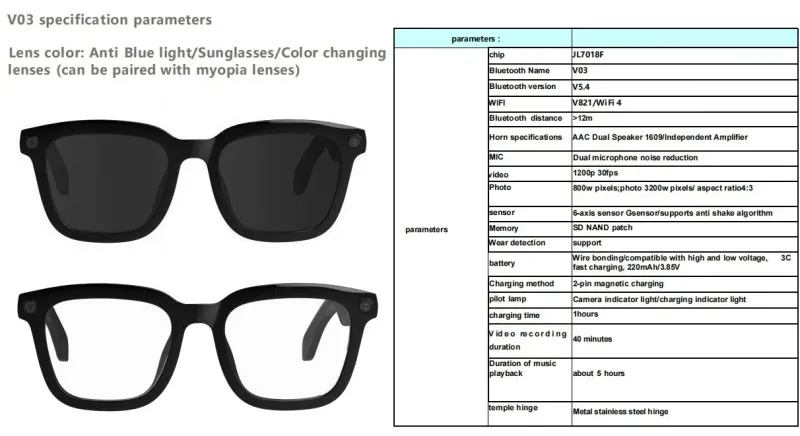 V03 specification parameters

Lens color: Anti Blue light/Sunglasses/Color changing lenses (can be paired with myopia lenses)

| parameters : | | |
|---|---|---|
| parameters | chip | JL7018F |
| | Bluetooth Name | V03 |
| | Bluetooth version | V5.4 |
| | WIFI | V821/WiFi 4 |
| | Bluetooth distance | >12m |
| | Horn specifications | AAC Dual Speaker 1609/Independent Amplifier |
| | MIC | Dual microphone noise reduction |
| | video | 1200p 30fps |
| | Photo | 800w pixels;photo 3200w pixels/ aspect ratio4:3 |
| | sensor | 6-axis sensor Gsensor/supports anti shake algorithm |
| | Memory | SD NAND patch |
| | Wear detection | support |
| | battery | Wire bonding/compatible with high and low voltage, 3C fast charging, 220mAh/3.85V |
| | Charging method | 2-pin magnetic charging |
| | pilot lamp | Camera indicator light/charging indicator light |
| | charging time | 1hours |
| | Video recording duration | 40 minutes |
| | Duration of music playback | about 5 hours |
| | temple hinge | Metal stainless steel hinge |